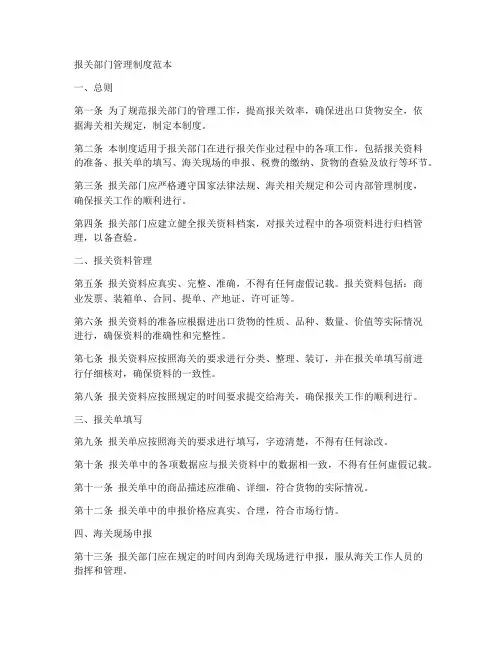 报关部门管理制度范本

一、总则

第一条 为了规范报关部门的管理工作，提高报关效率，确保进出口货物安全，依据海关相关规定，制定本制度。

第二条 本制度适用于报关部门在进行报关作业过程中的各项工作，包括报关资料的准备、报关单的填写、海关现场的申报、税费的缴纳、货物的查验及放行等环节。

第三条 报关部门应严格遵守国家法律法规、海关相关规定和公司内部管理制度，确保报关工作的顺利进行。

第四条 报关部门应建立健全报关资料档案，对报关过程中的各项资料进行归档管理，以备查验。

二、报关资料管理

第五条 报关资料应真实、完整、准确，不得有任何虚假记载。报关资料包括：商业发票、装箱单、合同、提单、产地证、许可证等。

第六条 报关资料的准备应根据进出口货物的性质、品种、数量、价值等实际情况进行，确保资料的准确性和完整性。

第七条 报关资料应按照海关的要求进行分类、整理、装订，并在报关单填写前进行仔细核对，确保资料的一致性。

第八条 报关资料应按照规定的时间要求提交给海关，确保报关工作的顺利进行。

三、报关单填写

第九条 报关单应按照海关的要求进行填写，字迹清楚，不得有任何涂改。

第十条 报关单中的各项数据应与报关资料中的数据相一致，不得有任何虚假记载。

第十一条 报关单中的商品描述应准确、详细，符合货物的实际情况。

第十二条 报关单中的申报价格应真实、合理，符合市场行情。

四、海关现场申报

第十三条 报关部门应在规定的时间内到海关现场进行申报，服从海关工作人员的指挥和管理。